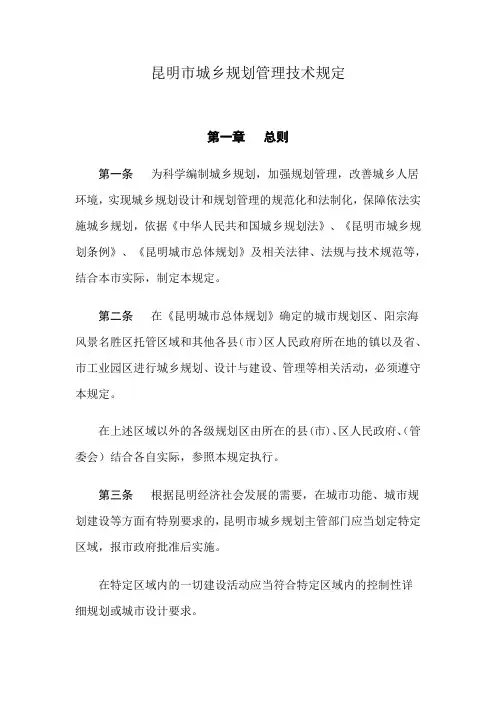 昆明市城乡规划管理技术规定

第一章　总则

第一条　为科学编制城乡规划，加强规划管理，改善城乡人居环境，实现城乡规划设计和规划管理的规范化和法制化，保障依法实施城乡规划，依据《中华人民共和国城乡规划法》、《昆明市城乡规划条例》、《昆明城市总体规划》及相关法律、法规与技术规范等，结合本市实际，制定本规定。

第二条　在《昆明城市总体规划》确定的城市规划区、阳宗海风景名胜区托管区域和其他各县（市）区人民政府所在地的镇以及省、市工业园区进行城乡规划、设计与建设、管理等相关活动，必须遵守本规定。

在上述区域以外的各级规划区由所在的县（市）、区人民政府、（管委会）结合各自实际，参照本规定执行。

第三条　根据昆明经济社会发展的需要，在城市功能、城市规划建设等方面有特别要求的，昆明市城乡规划主管部门应当划定特定区域，报市政府批准后实施。

在特定区域内的一切建设活动应当符合特定区域内的控制性详细规划或城市设计要求。